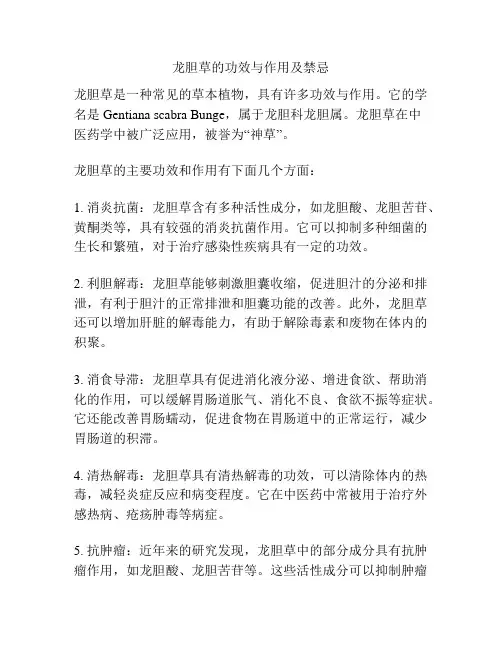 龙胆草的功效与作用及禁忌

龙胆草是一种常见的草本植物，具有许多功效与作用。它的学名是 Gentiana scabra Bunge，属于龙胆科龙胆属。龙胆草在中医药学中被广泛应用，被誉为“神草”。

龙胆草的主要功效和作用有下面几个方面：

1. 消炎抗菌：龙胆草含有多种活性成分，如龙胆酸、龙胆苦苷、黄酮类等，具有较强的消炎抗菌作用。它可以抑制多种细菌的生长和繁殖，对于治疗感染性疾病具有一定的功效。

2. 利胆解毒：龙胆草能够刺激胆囊收缩，促进胆汁的分泌和排泄，有利于胆汁的正常排泄和胆囊功能的改善。此外，龙胆草还可以增加肝脏的解毒能力，有助于解除毒素和废物在体内的积聚。

3. 消食导滞：龙胆草具有促进消化液分泌、增进食欲、帮助消化的作用，可以缓解胃肠道胀气、消化不良、食欲不振等症状。它还能改善胃肠蠕动，促进食物在胃肠道中的正常运行，减少胃肠道的积滞。

4. 清热解毒：龙胆草具有清热解毒的功效，可以清除体内的热毒，减轻炎症反应和病变程度。它在中医药中常被用于治疗外感热病、疮疡肿毒等病症。

5. 抗肿瘤：近年来的研究发现，龙胆草中的部分成分具有抗肿瘤作用，如龙胆酸、龙胆苦苷等。这些活性成分可以抑制肿瘤